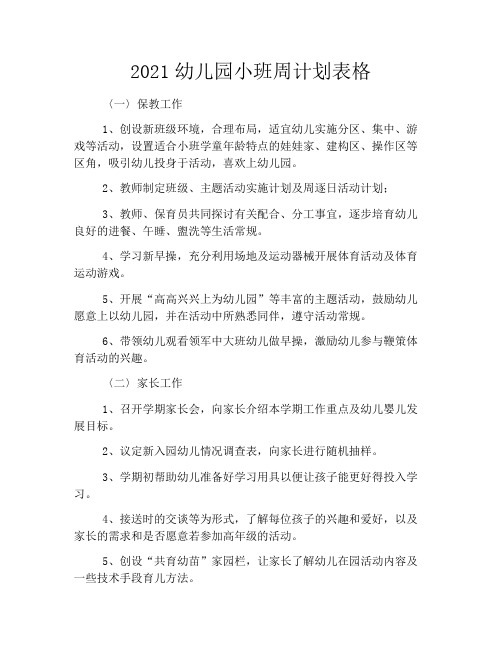 2021 幼儿园小班周计划表格

（一）保教工作

1、创设新班级环境，合理布局，适宜幼儿实施分区、集中、游戏等活动，设置适合小班学童年龄特点的娃娃家、建构区、操作区等区角，吸引幼儿投身于活动，喜欢上幼儿园。

2、教师制定班级、主题活动实施计划及周逐日活动计划；

3、教师、保育员共同探讨有关配合、分工事宜，逐步培育幼儿良好的进餐、午睡、盥洗等生活常规。

4、学习新早操，充分利用场地及运动器械开展体育活动及体育运动游戏。

5、开展“高高兴兴上为幼儿园”等丰富的主题活动，鼓励幼儿愿意上以幼儿园，并在活动中所熟悉同伴，遵守活动常规。

6、带领幼儿观看领军中大班幼儿做早操，激励幼儿参与鞭策体育活动的兴趣。

（二）家长工作

1、召开学期家长会，向家长介绍本学期工作重点及幼儿婴儿发展目标。

2、议定新入园幼儿情况调查表，向家长进行随机抽样。

3、学期初帮助幼儿准备好学习用具以便让孩子能更好得投入学习。

4、接送时的交谈等为形式，了解每位孩子的兴趣和爱好，以及家长的需求和是否愿意若参加高年级的活动。

5、创设“共育幼苗”家园栏，让家长了解幼儿在园活动内容及一些技术手段育儿方法。